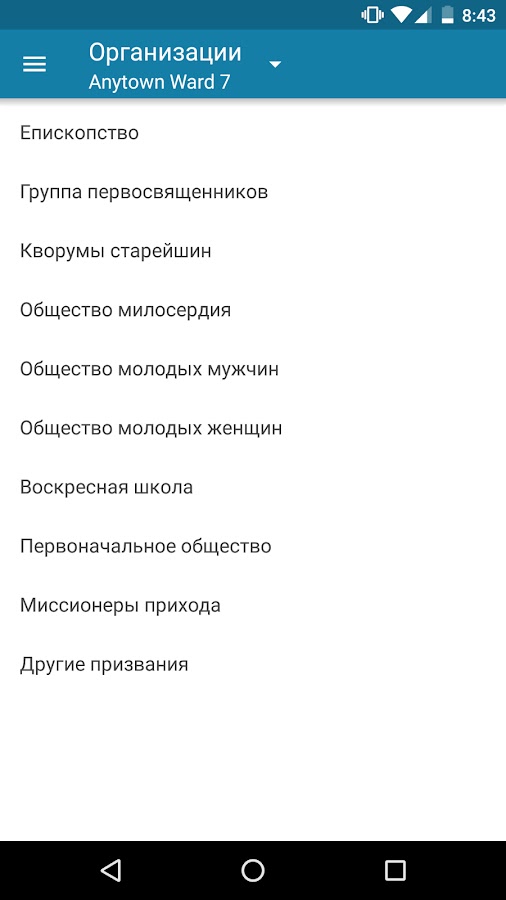 8:43

Организации
Anytown Ward 7

Епископство

Группа первосвященников

Кворумы старейшин

Общество милосердия

Общество молодых мужчин

Общество молодых женщин

Воскресная школа

Первоначальное общество

Миссионеры прихода

Другие призвания